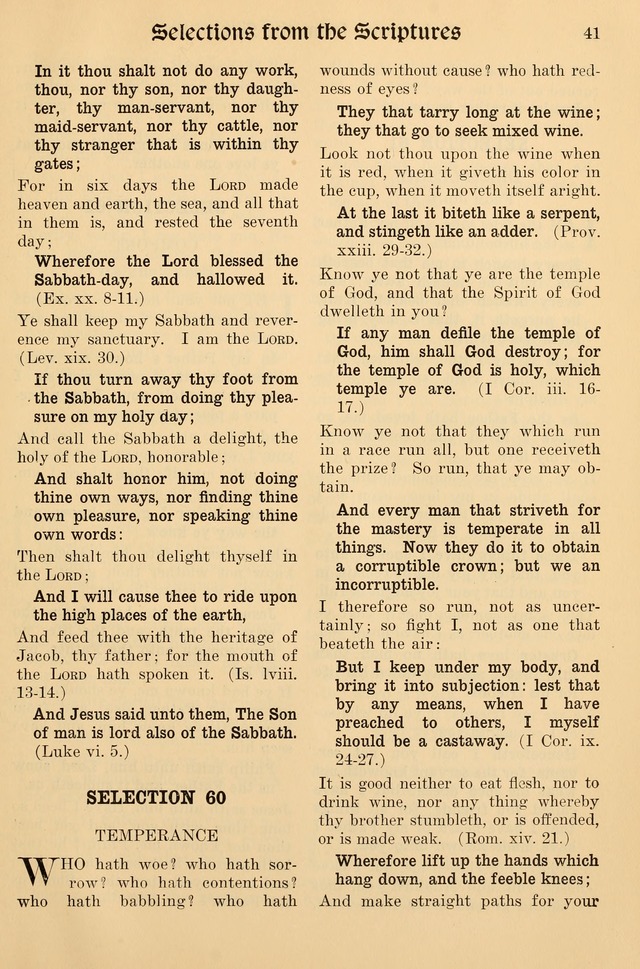 Selections from the Scriptures 41

In it thou shalt not do any work, thou, nor thy son, nor thy daughter, thy man-servant, nor thy maid-servant, nor thy cattle, nor thy stranger that is within thy gates;

For in six days the Lord made heaven and earth, the sea, and all that in them is, and rested the seventh day;

Wherefore the Lord blessed the Sabbath-day, and hallowed it. (Ex. xx. 8-11.)

Ye shall keep my Sabbath and reverence my sanctuary. I am the Lord. (Lev. xix. 30.)

If thou turn away thy foot from the Sabbath, from doing thy pleasure on my holy day;

And call the Sabbath a delight, the holy of the Lord, honorable;

And shalt honor him, not doing thine own ways, nor finding thine own pleasure, nor speaking thine own words:

Then shalt thou delight thyself in the Lord;

And I will cause thee to ride upon the high places of the earth,

And feed thee with the heritage of Jacob, thy father; for the mouth of the Lord hath spoken it. (Is. lviii. 13-14.)

And Jesus said unto them, The Son of man is lord also of the Sabbath. (Luke vi. 5.)

SELECTION 60

TEMPERANCE

WHO hath woe? who hath sorrow? who hath contentions? who hath babbling? who hath wounds without cause? who hath redness of eyes?

They that tarry long at the wine; they that go to seek mixed wine.

Look not thou upon the wine when it is red, when it giveth his color in the cup, when it moveth itself aright.

At the last it biteth like a serpent, and stingeth like an adder. (Prov. xxiii. 29-32.)

Know ye not that ye are the temple of God, and that the Spirit of God dwelleth in you?

If any man defile the temple of God, him shall God destroy; for the temple of God is holy, which temple ye are. (I Cor. iii. 16-17.)

Know ye not that they which run in a race run all, but one receiveth the prize? So run, that ye may obtain.

And every man that striveth for the mastery is temperate in all things. Now they do it to obtain a corruptible crown; but we an incorruptible.

I therefore so run, not as uncertainly; so fight I, not as one that beateth the air:

But I keep under my body, and bring it into subjection: lest that by any means, when I have preached to others, I myself should be a castaway. (I Cor. ix. 24-27.)

It is good neither to eat flesh, nor to drink wine, nor any thing whereby thy brother stumbleth, or is offended, or is made weak. (Rom. xiv. 21.)

Wherefore lift up the hands which hang down, and the feeble knees;

And make straight paths for your